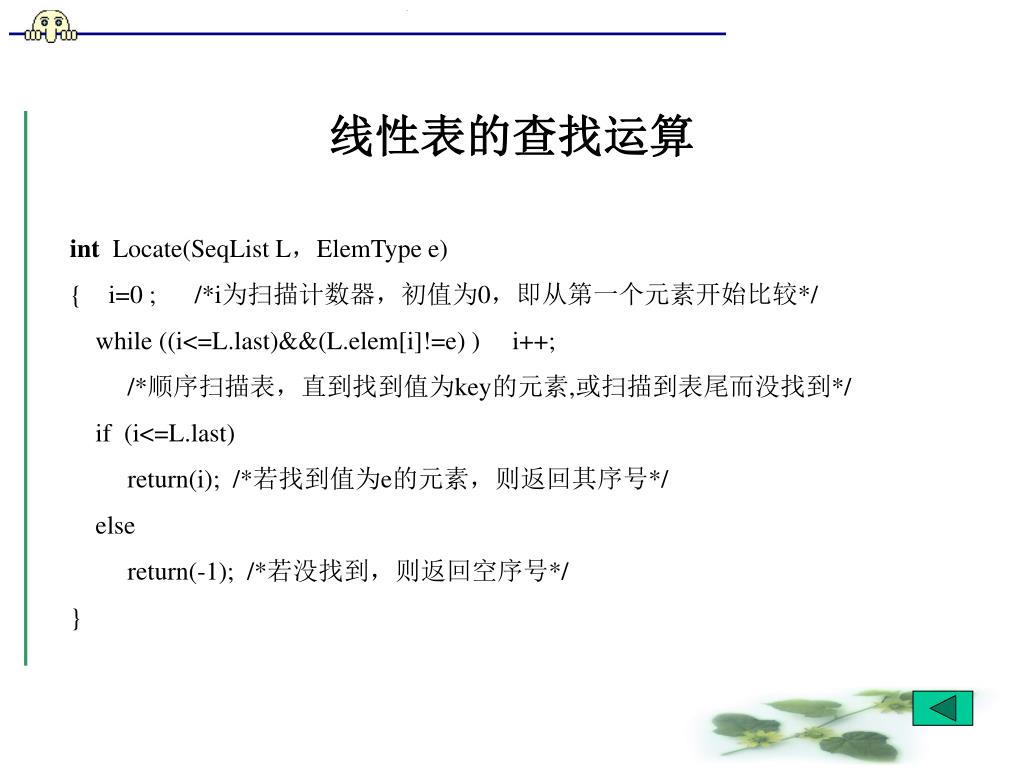 线性表的查找运算

int Locate(SeqList L，ElemType e)

{ i=0 ; /*i为扫描计数器，初值为0，即从第一个元素开始比较*/

while ((i<=L.last)&&(L.elem[i]!=e) ) i++;

/*顺序扫描表，直到找到值为key的元素,或扫描到表尾而没找到*/

if (i<=L.last)

return(i); /*若找到值为e的元素，则返回其序号*/

else

return(-1); /*若没找到，则返回空序号*/

}